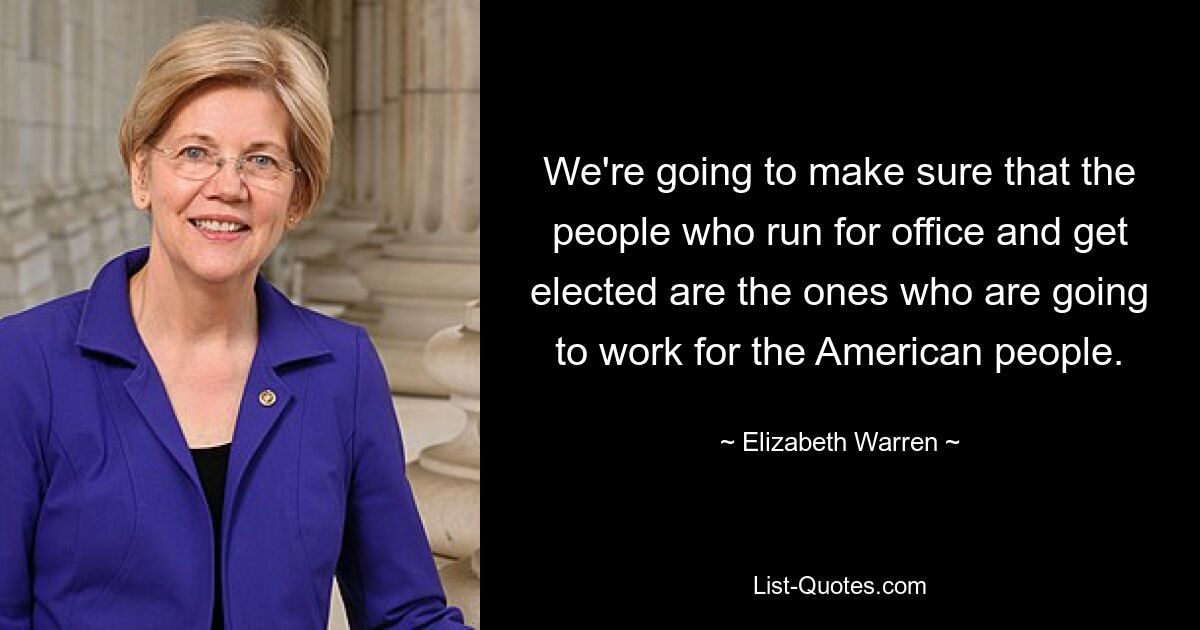 We're going to make sure that the people who run for office and get elected are the ones who are going to work for the American people.

~ Elizabeth Warren ~

List-Quotes.com